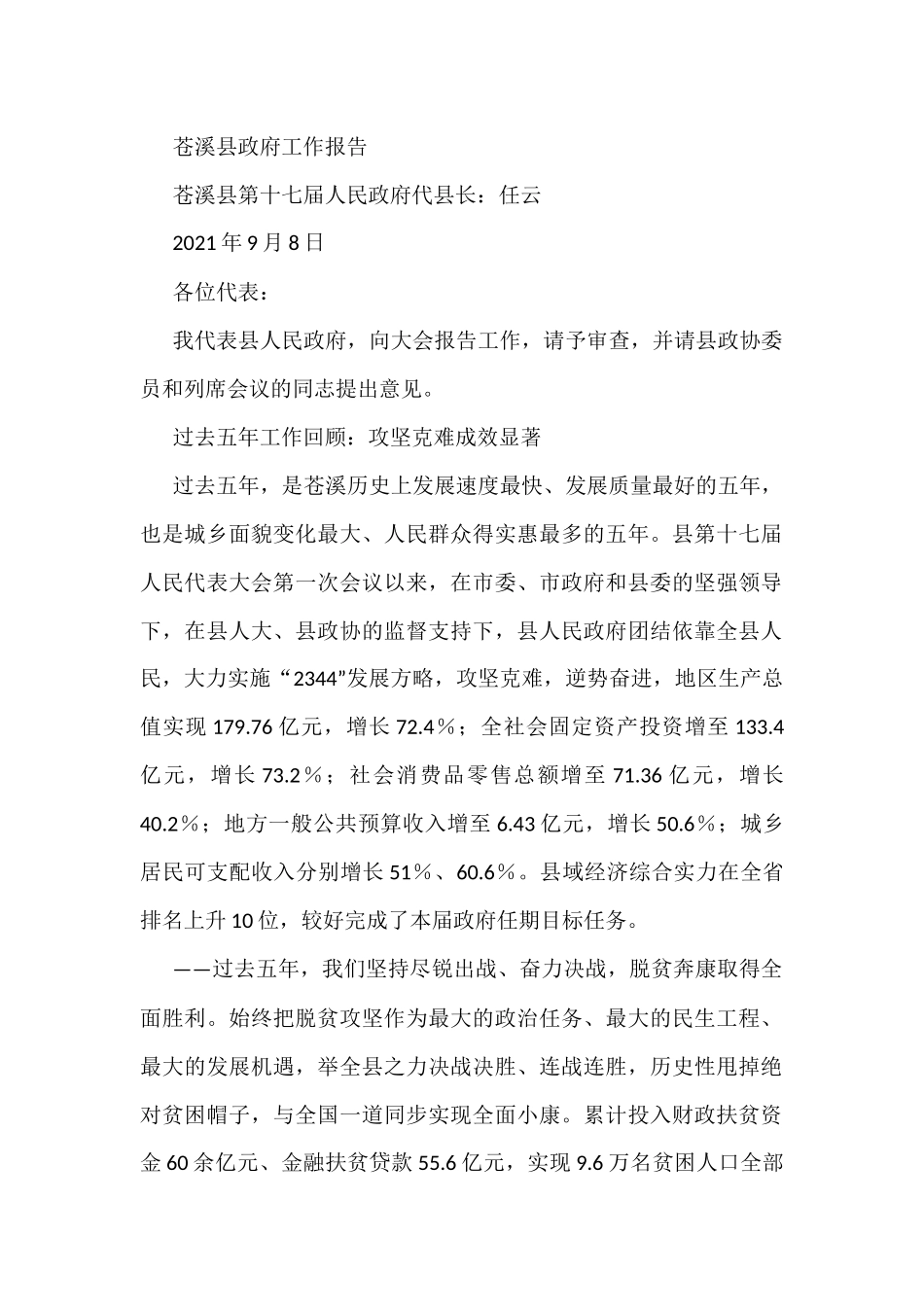 苍溪县政府工作报告

苍溪县第十七届人民政府代县长：任云

2021年9月8日

各位代表：

我代表县人民政府，向大会报告工作，请予审查，并请县政协委员和列席会议的同志提出意见。

过去五年工作回顾：攻坚克难成效显著

过去五年，是苍溪历史上发展速度最快、发展质量最好的五年，也是城乡面貌变化最大、人民群众得实惠最多的五年。县第十七届人民代表大会第一次会议以来，在市委、市政府和县委的坚强领导下，在县人大、县政协的监督支持下，县人民政府团结依靠全县人民，大力实施“2344”发展方略，攻坚克难，逆势奋进，地区生产总值实现179.76亿元，增长72.4％；全社会固定资产投资增至133.4亿元，增长73.2％；社会消费品零售总额增至71.36亿元，增长40.2％；地方一般公共预算收入增至6.43亿元，增长50.6％；城乡居民可支配收入分别增长51％、60.6％。县域经济综合实力在全省排名上升10位，较好完成了本届政府任期目标任务。

——过去五年，我们坚持尽锐出战、奋力决战，脱贫奔康取得全面胜利。始终把脱贫攻坚作为最大的政治任务、最大的民生工程、最大的发展机遇，举全县之力决战决胜、连战连胜，历史性甩掉绝对贫困帽子，与全国一道同步实现全面小康。累计投入财政扶贫资金60余亿元、金融扶贫贷款55.6亿元，实现9.6万名贫困人口全部